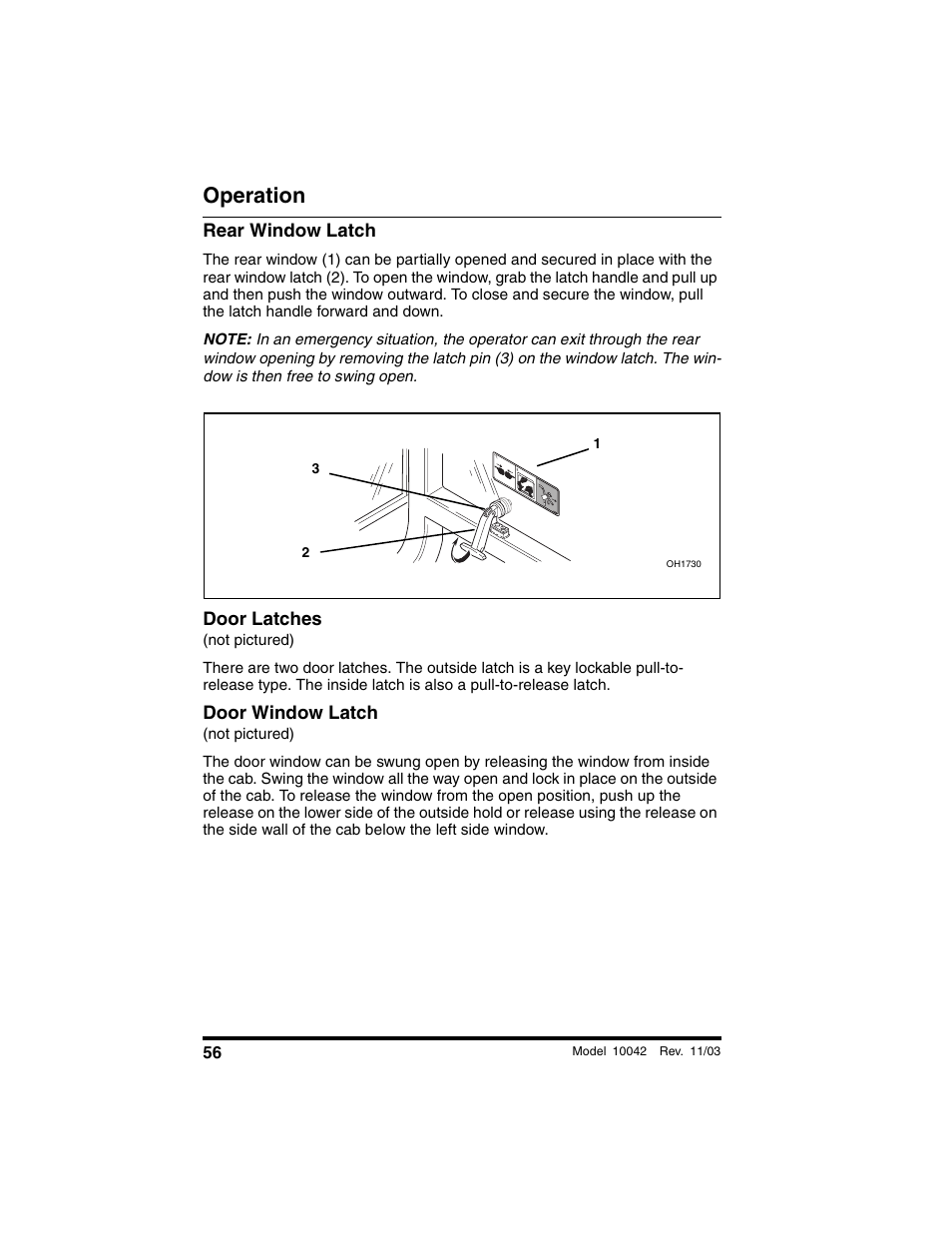 Operation

Rear Window Latch

The rear window (1) can be partially opened and secured in place with the rear window latch (2). To open the window, grab the latch handle and pull up and then push the window outward. To close and secure the window, pull the latch handle forward and down.

NOTE: In an emergency situation, the operator can exit through the rear window opening by removing the latch pin (3) on the window latch. The window is then free to swing open.

1
3
2
OH1730

Door Latches
(not pictured)

There are two door latches. The outside latch is a key lockable pull-to-release type. The inside latch is also a pull-to-release latch.

Door Window Latch
(not pictured)

The door window can be swung open by releasing the window from inside the cab. Swing the window all the way open and lock in place on the outside of the cab. To release the window from the open position, push up the release on the lower side of the outside hold or release using the release on the side wall of the cab below the left side window.

56

Model 10042 Rev. 11/03